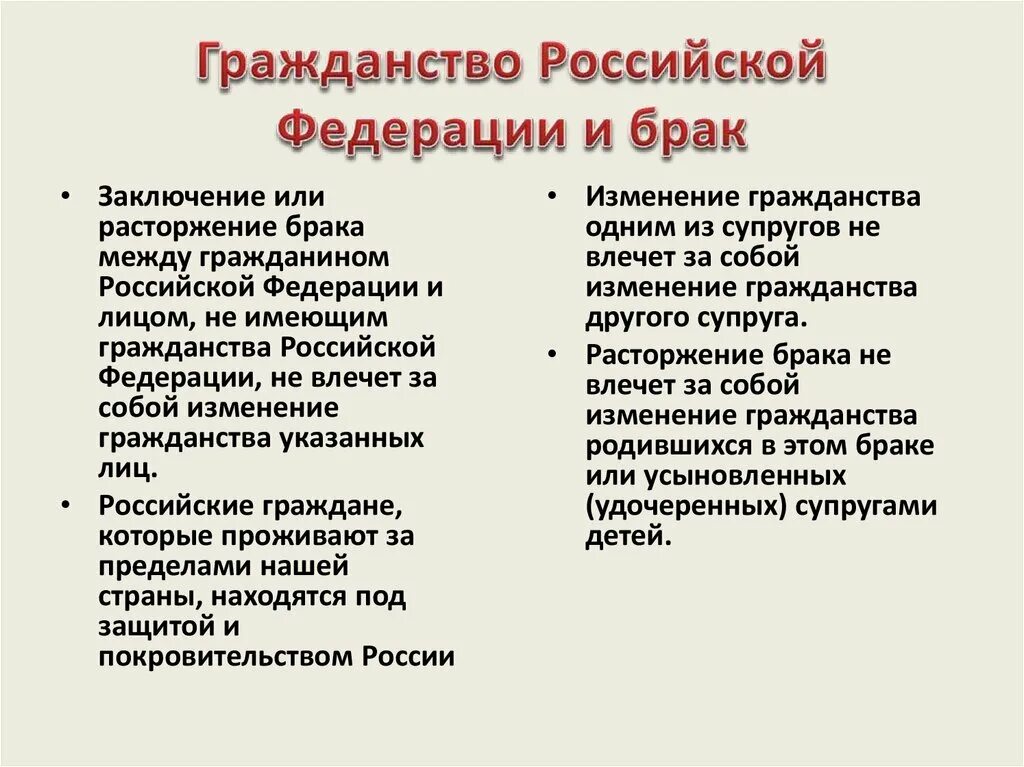 Гражданство Российской Федерации и брак

• Заключение или расторжение брака между гражданином Российской Федерации и лицом, не имеющим гражданства Российской Федерации, не влечет за собой изменение гражданства указанных лиц.
• Российские граждане, которые проживают за пределами нашей страны, находятся под защитой и покровительством России

• Изменение гражданства одним из супругов не влечет за собой изменение гражданства другого супруга.
• Расторжение брака не влечет за собой изменение гражданства родившихся в этом браке или усыновленных (удочеренных) супругами детей.